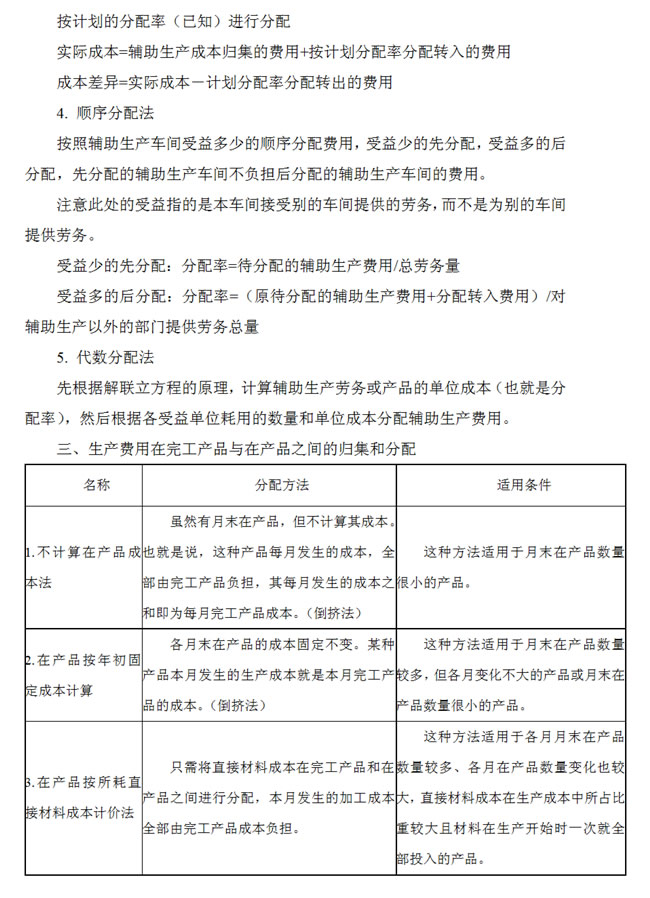 按计划的分配率（已知）进行分配

实际成本=辅助生产成本归集的费用+按计划分配率分配转入的费用

成本差异=实际成本－计划分配率分配转出的费用

4. 顺序分配法

按照辅助生产车间受益多少的顺序分配费用，受益少的先分配，受益多的后分配，先分配的辅助生产车间不负担后分配的辅助生产车间的费用。

注意此处的受益指的是本车间接受别的车间提供的劳务，而不是为别的车间提供劳务。

受益少的先分配：分配率=待分配的辅助生产费用/总劳务量

受益多的后分配：分配率=（原待分配的辅助生产费用+分配转入费用）/对辅助生产以外的部门提供劳务总量

5. 代数分配法

先根据解联立方程的原理，计算辅助生产劳务或产品的单位成本（也就是分配率），然后根据各受益单位耗用的数量和单位成本分配辅助生产费用。

三、生产费用在完工产品与在产品之间的归集和分配

| 名称 | 分配方法 | 适用条件 |
|---|---|---|
| 1.不计算在产品成本法 | 虽然有月末在产品，但不计算其成本。也就是说，这种产品每月发生的成本，全部由完工产品负担，其每月发生的成本之和即为每月完工产品成本。（倒挤法） | 这种方法适用于月末在产品数量很小的产品。 |
| 2.在产品按年初固定成本计算 | 各月末在产品的成本固定不变。某种产品本月发生的生产成本就是本月完工产品的成本。（倒挤法） | 这种方法适用于月末在产品数量较多，但各月变化不大的产品或月末在产品数量很小的产品。 |
| 3.在产品按所耗直接材料成本计价法 | 只需将直接材料成本在完工产品和在产品之间进行分配，本月发生的加工成本全部由完工产品成本负担。 | 这种方法适用于各月月末在产品数量较多、各月在产品数量变化也较大，直接材料成本在生产成本中所占比重较大且材料在生产开始时一次就全部投入的产品。 |